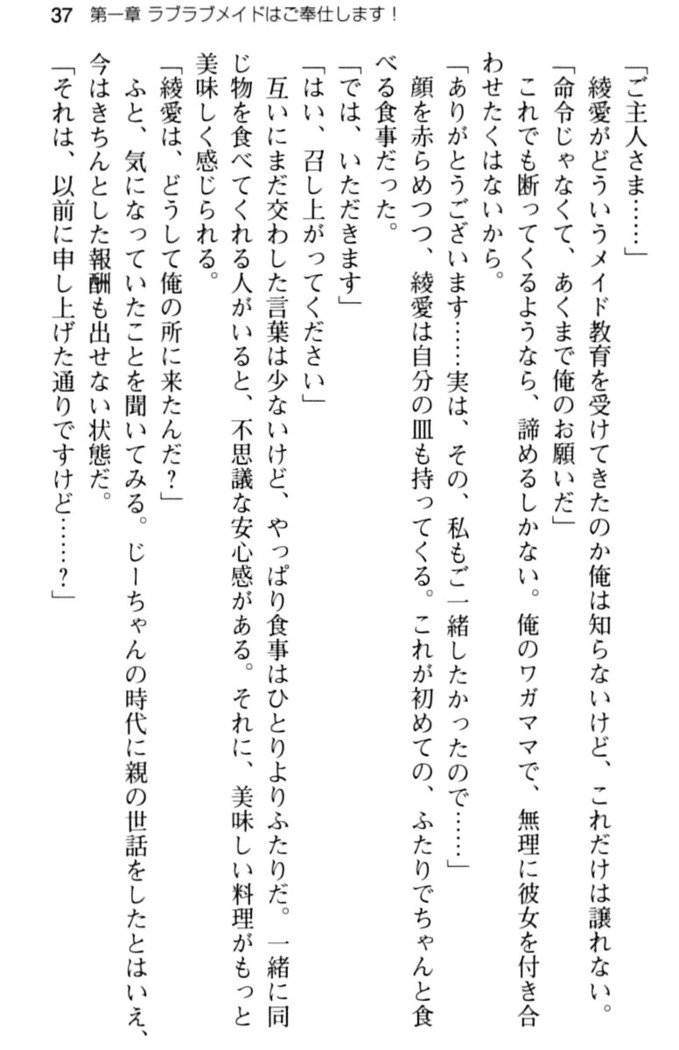 37　第一章 ラブラブメイドはご奉仕します！

「ご主人さま……」

綾愛がどういうメイド教育を受けてきたのか俺は知らないけど、これだけは譲れない。

「命令じゃなくて、あくまで俺のお願いだ」

これでも断ってくるようなら、諦めるしかない。俺のワガママで、無理に彼女を付き合わせたくはないから。

「ありがとうございます……実は、その、私もご一緒したかったので……」

顔を赤らめつつ、綾愛は自分の皿も持ってくる。これが初めての、ふたりでちゃんと食べる食事だった。

「では、いただきます」

「はい、召し上がってください」

互いにまだ交わした言葉は少ないけど、やっぱり食事はひとりよりふたりだ。一緒に同じ物を食べてくれる人がいると、不思議な安心感がある。それに、美味しい料理がもっと美味しく感じられる。

「綾愛は、どうして俺の所に来たんだ？」

ふと、気になっていたことを聞いてみる。じーちゃんの時代に親の世話をしたとはいえ、今はきちんとした報酬も出せない状態だ。

「それは、以前に申し上げた通りですけど……？」